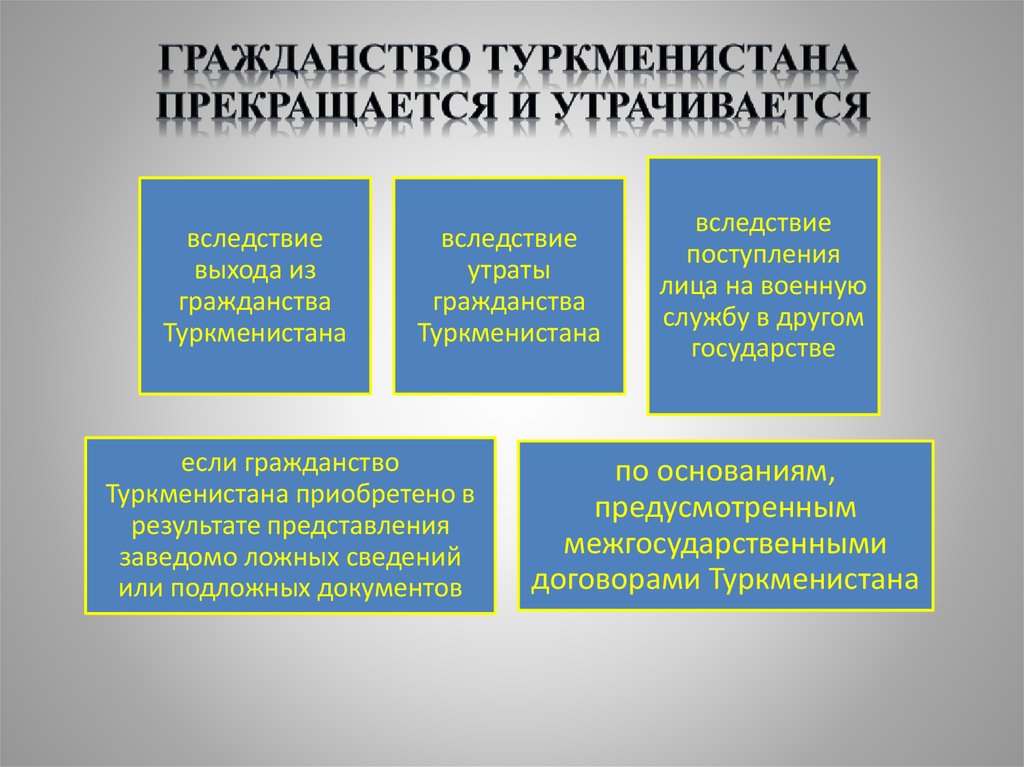 ГРАЖДАНСТВО ТУРКМЕНИСТАНА ПРЕКРАЩАЕТСЯ И УТРАЧИВАЕТСЯ

вследствие выхода из гражданства Туркменистана

вследствие утраты гражданства Туркменистана

вследствие поступления лица на военную службу в другом государстве

если гражданство Туркменистана приобретено в результате представления заведомо ложных сведений или подложных документов

по основаниям, предусмотренным межгосударственными договорами Туркменистана